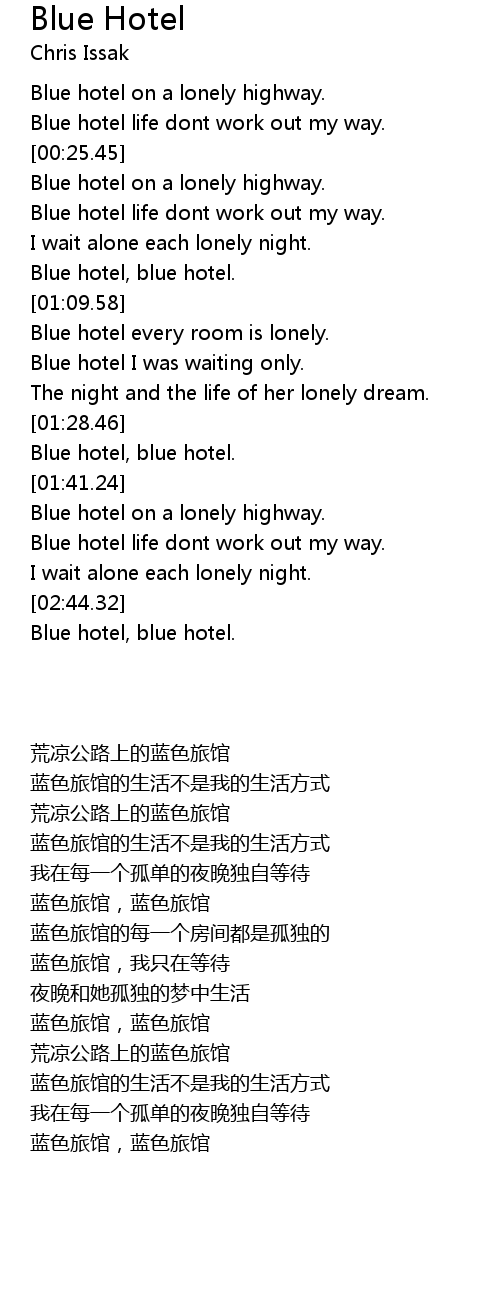 Blue Hotel
Chris Issak

Blue hotel on a lonely highway.
Blue hotel life dont work out my way.
[00:25.45]
Blue hotel on a lonely highway.
Blue hotel life dont work out my way.
I wait alone each lonely night.
Blue hotel, blue hotel.
[01:09.58]
Blue hotel every room is lonely.
Blue hotel I was waiting only.
The night and the life of her lonely dream.
[01:28.46]
Blue hotel, blue hotel.
[01:41.24]
Blue hotel on a lonely highway.
Blue hotel life dont work out my way.
I wait alone each lonely night.
[02:44.32]
Blue hotel, blue hotel.

荒凉公路上的蓝色旅馆
蓝色旅馆的生活不是我的生活方式
荒凉公路上的蓝色旅馆
蓝色旅馆的生活不是我的生活方式
我在每一个孤单的夜晚独自等待
蓝色旅馆，蓝色旅馆
蓝色旅馆的每一个房间都是孤独的
蓝色旅馆，我只在等待
夜晚和她孤独的梦中生活
蓝色旅馆，蓝色旅馆
荒凉公路上的蓝色旅馆
蓝色旅馆的生活不是我的生活方式
我在每一个孤单的夜晚独自等待
蓝色旅馆，蓝色旅馆